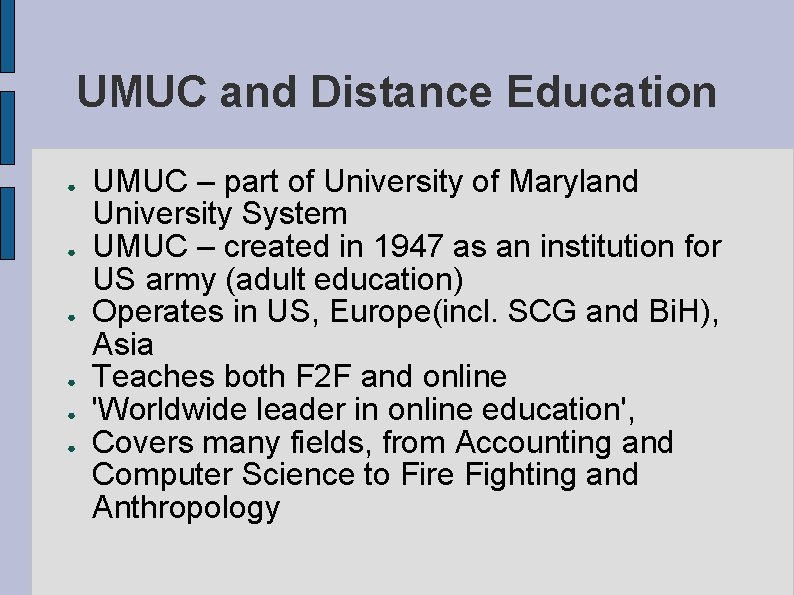 UMUC and Distance Education

• UMUC – part of University of Maryland University System
• UMUC – created in 1947 as an institution for US army (adult education)
• Operates in US, Europe(incl. SCG and BiH), Asia
• Teaches both F2F and online
• 'Worldwide leader in online education',
• Covers many fields, from Accounting and Computer Science to Fire Fighting and Anthropology